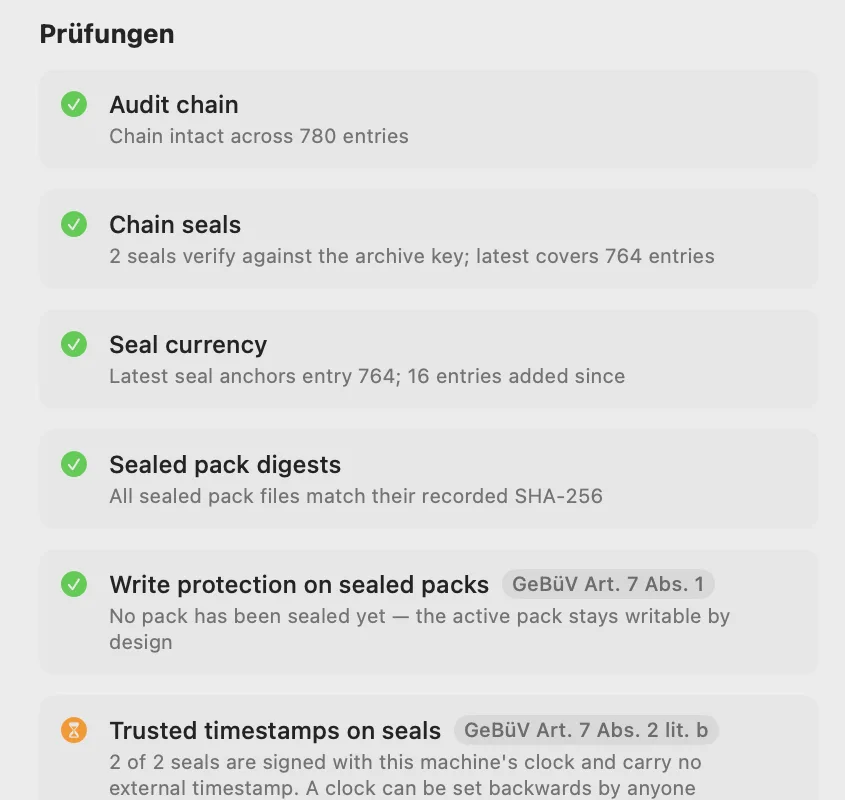 Prüfungen

Audit chain
Chain intact across 780 entries

Chain seals
2 seals verify against the archive key; latest covers 764 entries

Seal currency
Latest seal anchors entry 764; 16 entries added since

Sealed pack digests
All sealed pack files match their recorded SHA-256

Write protection on sealed packs GeBüV Art. 7 Abs. 1
No pack has been sealed yet — the active pack stays writable by design

Trusted timestamps on seals GeBüV Art. 7 Abs. 2 lit. b
2 of 2 seals are signed with this machine's clock and carry no external timestamp. A clock can be set backwards by anyone